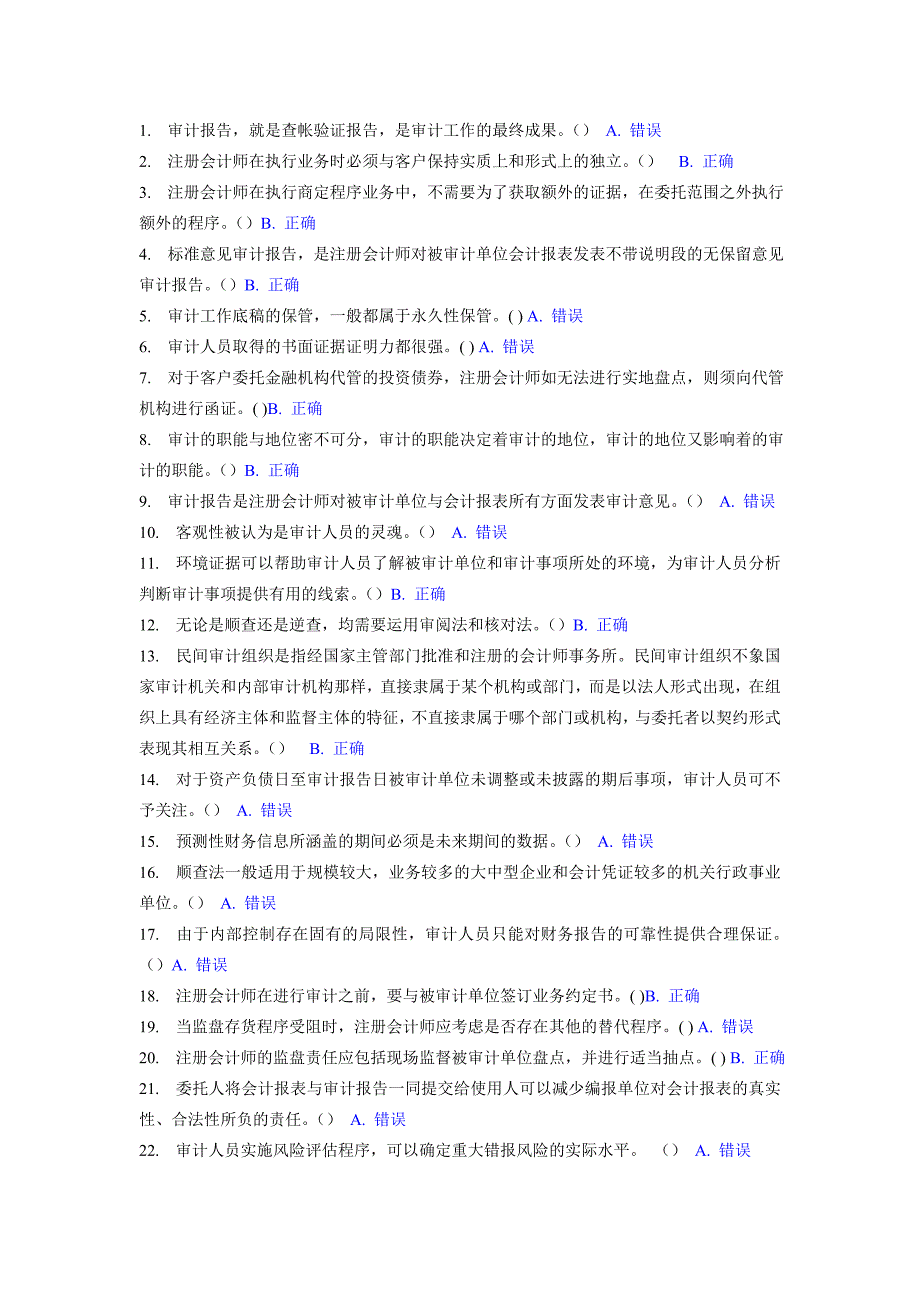 1. 审计报告，就是查帐验证报告，是审计工作的最终成果。（） A. 错误
2. 注册会计师在执行业务时必须与客户保持实质上和形式上的独立。（） B. 正确
3. 注册会计师在执行商定程序业务中，不需要为了获取额外的证据，在委托范围之外执行额外的程序。（）B. 正确
4. 标准意见审计报告，是注册会计师对被审计单位会计报表发表不带说明段的无保留意见审计报告。（）B. 正确
5. 审计工作底稿的保管，一般都属于永久性保管。( ) A. 错误
6. 审计人员取得的书面证据证明力都很强。( ) A. 错误
7. 对于客户委托金融机构代管的投资债券，注册会计师如无法进行实地盘点，则须向代管机构进行函证。( )B. 正确
8. 审计的职能与地位密不可分，审计的职能决定着审计的地位，审计的地位又影响着的审计的职能。（）B. 正确
9. 审计报告是注册会计师对被审计单位与会计报表所有方面发表审计意见。（） A. 错误
10. 客观性被认为是审计人员的灵魂。（） A. 错误
11. 环境证据可以帮助审计人员了解被审计单位和审计事项所处的环境，为审计人员分析判断审计事项提供有用的线索。（）B. 正确
12. 无论是顺查还是逆查，均需要运用审阅法和核对法。（）B. 正确
13. 民间审计组织是指经国家主管部门批准和注册的会计师事务所。民间审计组织不象国家审计机关和内部审计机构那样，直接隶属于某个机构或部门，而是以法人形式出现，在组织上具有经济主体和监督主体的特征，不直接隶属于哪个部门或机构，与委托者以契约形式表现其相互关系。（） B. 正确
14. 对于资产负债日至审计报告日被审计单位未调整或未披露的期后事项，审计人员可不予关注。（） A. 错误
15. 预测性财务信息所涵盖的期间必须是未来期间的数据。（） A. 错误
16. 顺查法一般适用于规模较大，业务较多的大中型企业和会计凭证较多的机关行政事业单位。（） A. 错误
17. 由于内部控制存在固有的局限性，审计人员只能对财务报告的可靠性提供合理保证。（）A. 错误
18. 注册会计师在进行审计之前，要与被审计单位签订业务约定书。( )B. 正确
19. 当监盘存货程序受阻时，注册会计师应考虑是否存在其他的替代程序。( ) A. 错误
20. 注册会计师的监盘责任应包括现场监督被审计单位盘点，并进行适当抽点。( ) B. 正确
21. 委托人将会计报表与审计报告一同提交给使用人可以减少编报单位对会计报表的真实性、合法性所负的责任。（） A. 错误
22. 审计人员实施风险评估程序，可以确定重大错报风险的实际水平。 （） A. 错误